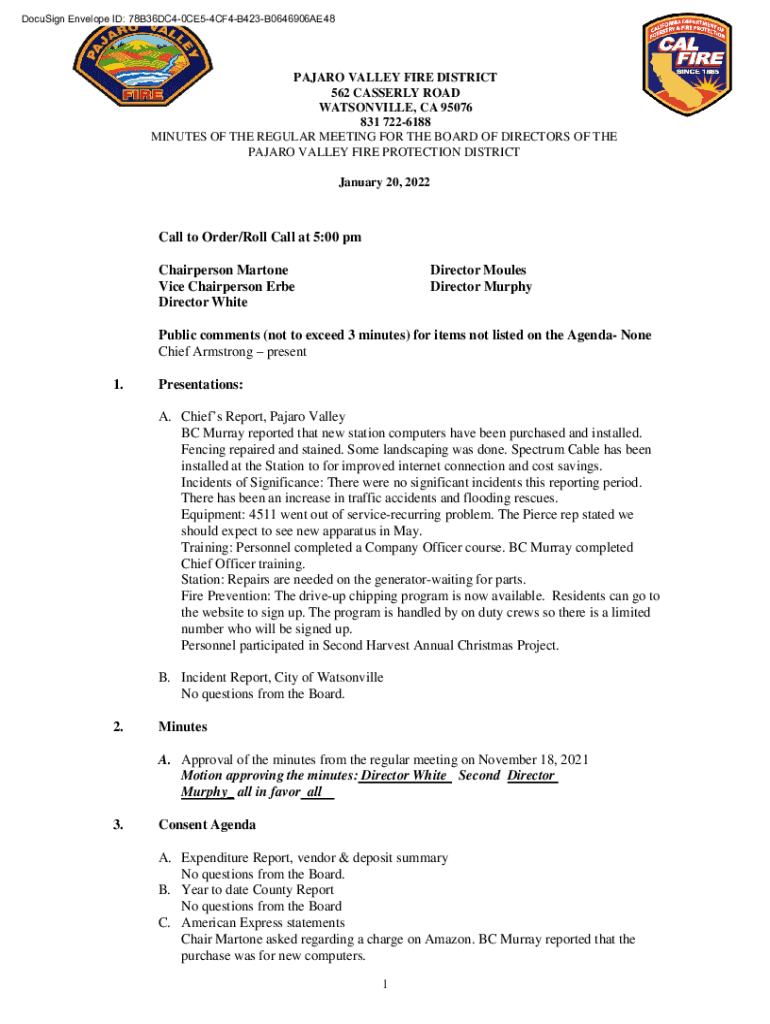 DocuSign Envelope ID: 78B36DC4-0CE5-4CF4-B423-B0646906AE48

PAJARO VALLEY FIRE

CALIFORNIA DEPARTMENT OF FORESTRY & FIRE PROTECTION CAL FIRE SINCE 1885

PAJARO VALLEY FIRE DISTRICT
562 CASSERLY ROAD
WATSONVILLE, CA 95076
831 722-6188
MINUTES OF THE REGULAR MEETING FOR THE BOARD OF DIRECTORS OF THE PAJARO VALLEY FIRE PROTECTION DISTRICT

January 20, 2022

Call to Order/Roll Call at 5:00 pm

Chairperson Martone
Vice Chairperson Erbe
Director White

Director Moules
Director Murphy

Public comments (not to exceed 3 minutes) for items not listed on the Agenda- None
Chief Armstrong – present

1. Presentations:

A. Chief's Report, Pajaro Valley
BC Murray reported that new station computers have been purchased and installed. Fencing repaired and stained. Some landscaping was done. Spectrum Cable has been installed at the Station to for improved internet connection and cost savings.
Incidents of Significance: There were no significant incidents this reporting period. There has been an increase in traffic accidents and flooding rescues.
Equipment: 4511 went out of service-recurring problem. The Pierce rep stated we should expect to see new apparatus in May.
Training: Personnel completed a Company Officer course. BC Murray completed Chief Officer training.
Station: Repairs are needed on the generator-waiting for parts.
Fire Prevention: The drive-up chipping program is now available. Residents can go to the website to sign up. The program is handled by on duty crews so there is a limited number who will be signed up.
Personnel participated in Second Harvest Annual Christmas Project.

B. Incident Report, City of Watsonville
No questions from the Board.

2. Minutes

A. Approval of the minutes from the regular meeting on November 18, 2021
Motion approving the minutes: Director White Second Director Murphy all in favor all

3. Consent Agenda

A. Expenditure Report, vendor & deposit summary
No questions from the Board.
B. Year to date County Report
No questions from the Board
C. American Express statements
Chair Martone asked regarding a charge on Amazon. BC Murray reported that the purchase was for new computers.

1